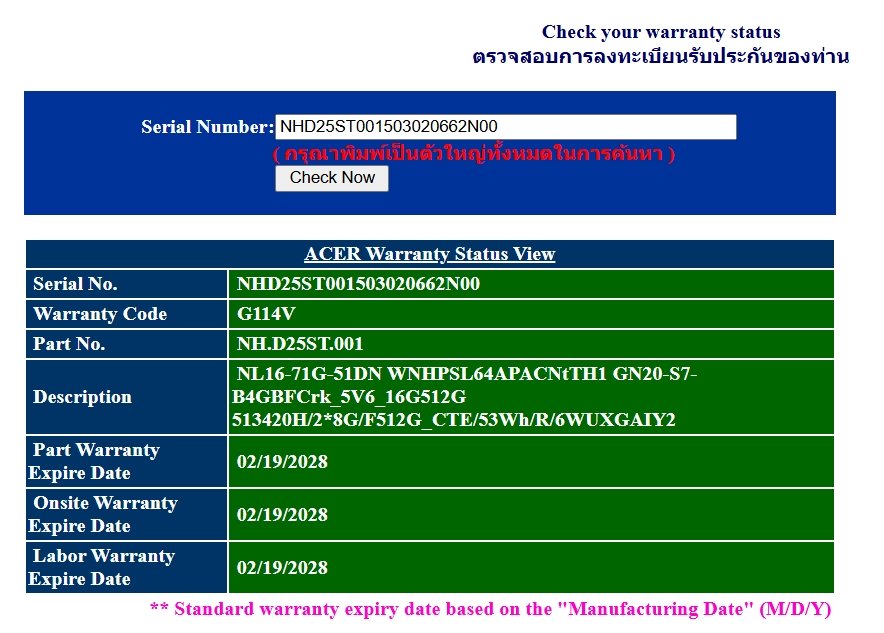 Check your warranty status
ตรวจสอบการลงทะเบียนรับประกันของท่าน

Serial Number: NHD25ST001503020662N00
( กรุณาพิมพ์เป็นตัวใหญ่ทั้งหมดในการค้นหา )
Check Now

| ACER Warranty Status View | |
|---|---|
| Serial No. | NHD25ST001503020662N00 |
| Warranty Code | G114V |
| Part No. | NH.D25ST.001 |
| Description | NL16-71G-51DN WNHPSL64APACNtTH1 GN20-S7-B4GBFCrk_5V6_16G512G 513420H/2*8G/F512G_CTE/53Wh/R/6WUXGAIY2 |
| Part Warranty Expire Date | 02/19/2028 |
| Onsite Warranty Expire Date | 02/19/2028 |
| Labor Warranty Expire Date | 02/19/2028 |

** Standard warranty expiry date based on the "Manufacturing Date" (M/D/Y)